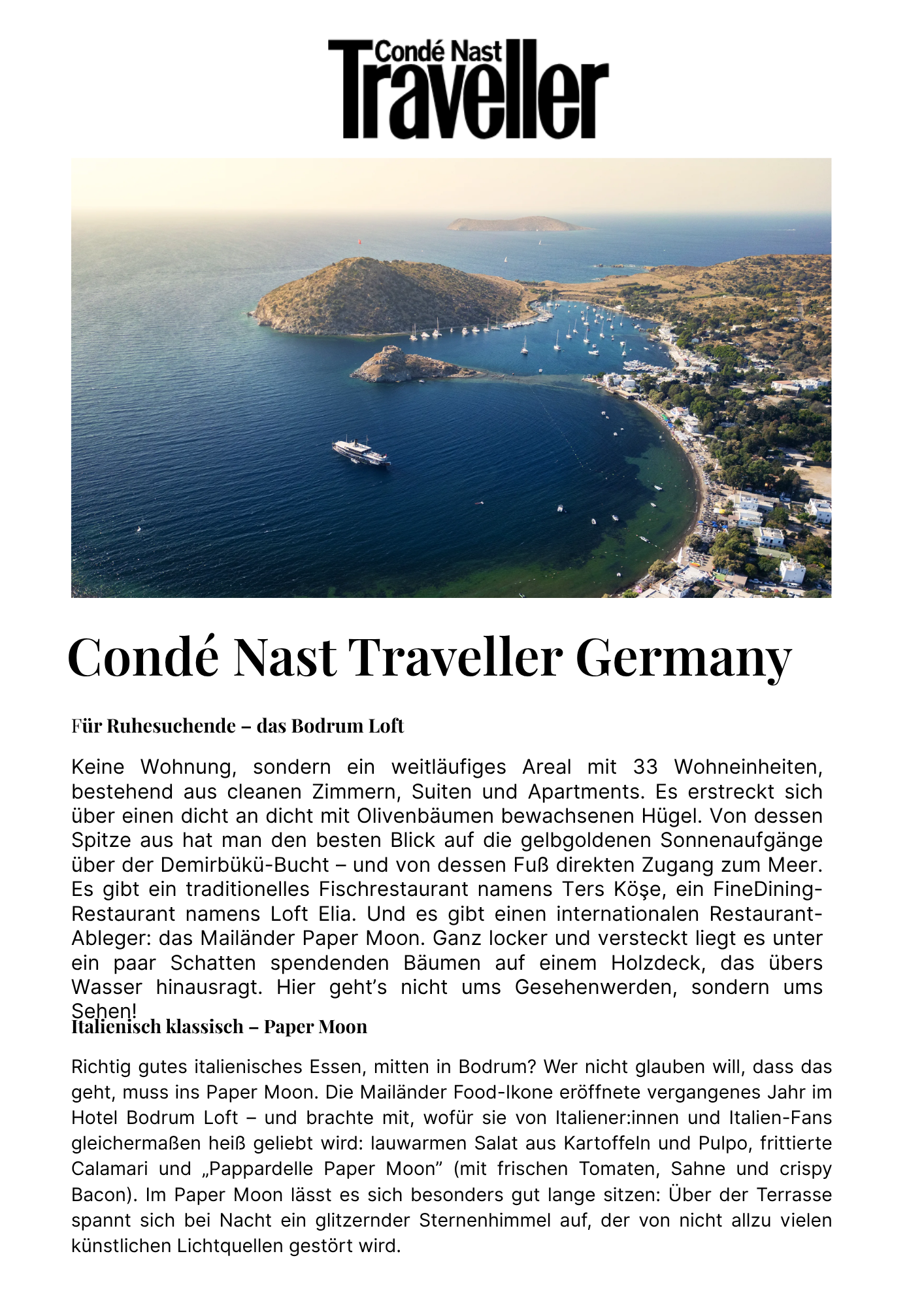 Condé Nast Traveller

Condé Nast Traveller Germany

Für Ruhesuchende – das Bodrum Loft

Keine Wohnung, sondern ein weitläufiges Areal mit 33 Wohneinheiten, bestehend aus cleanen Zimmern, Suiten und Apartments. Es erstreckt sich über einen dicht an dicht mit Olivenbäumen bewachsenen Hügel. Von dessen Spitze aus hat man den besten Blick auf die gelbgoldenen Sonnenaufgänge über der Demirbükü-Bucht – und von dessen Fuß direkten Zugang zum Meer. Es gibt ein traditionelles Fischrestaurant namens Ters Köşe, ein FineDining-Restaurant namens Loft Elia. Und es gibt einen internationalen Restaurant-Ableger: das Mailänder Paper Moon. Ganz locker und versteckt liegt es unter ein paar Schatten spendenden Bäumen auf einem Holzdeck, das übers Wasser hinausragt. Hier geht's nicht ums Gesehenwerden, sondern ums Sehen!

Italienisch klassisch – Paper Moon

Richtig gutes italienisches Essen, mitten in Bodrum? Wer nicht glauben will, dass das geht, muss ins Paper Moon. Die Mailänder Food-Ikone eröffnete vergangenes Jahr im Hotel Bodrum Loft – und brachte mit, wofür sie von Italiener:innen und Italien-Fans gleichermaßen heiß geliebt wird: lauwarmen Salat aus Kartoffeln und Pulpo, frittierte Calamari und „Pappardelle Paper Moon" (mit frischen Tomaten, Sahne und crispy Bacon). Im Paper Moon lässt es sich besonders gut lange sitzen: Über der Terrasse spannt sich bei Nacht ein glitzernder Sternenhimmel auf, der von nicht allzu vielen künstlichen Lichtquellen gestört wird.